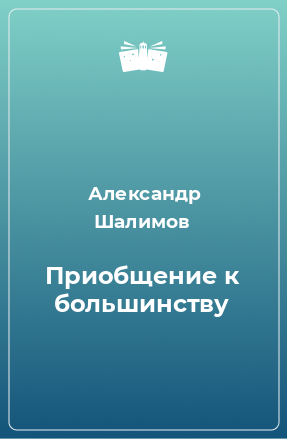 Александр Шалимов

Приобщение к большинству